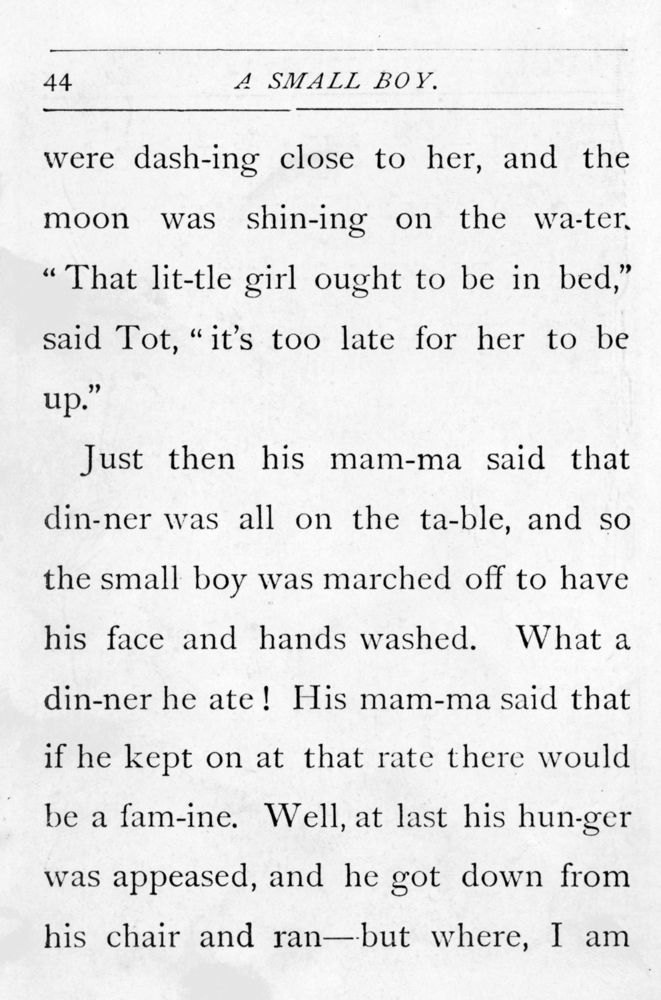 44 A SMALL BOY.

were dash-ing close to her, and the moon was shin-ing on the wa-ter. "That lit-tle girl ought to be in bed," said Tot, "it's too late for her to be up."

Just then his mam-ma said that din-ner was all on the ta-ble, and so the small boy was marched off to have his face and hands washed. What a din-ner he ate! His mam-ma said that if he kept on at that rate there would be a fam-ine. Well, at last his hun-ger was appeased, and he got down from his chair and ran—but where, I am